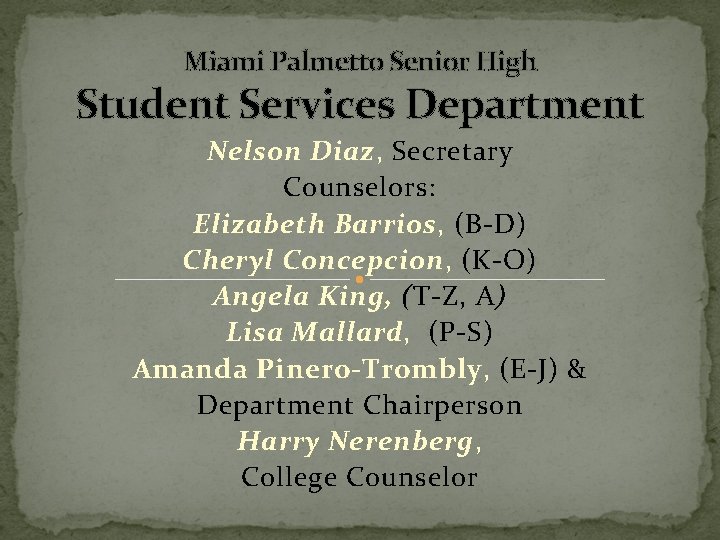 Miami Palmetto Senior High
Student Services Department

Nelson Diaz, Secretary
Counselors:
Elizabeth Barrios, (B-D)
Cheryl Concepcion, (K-O)
Angela King, (T-Z, A)
Lisa Mallard, (P-S)
Amanda Pinero-Trombly, (E-J) & Department Chairperson
Harry Nerenberg, College Counselor